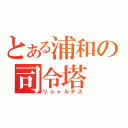 とある浦和の司令塔
リシャルデス